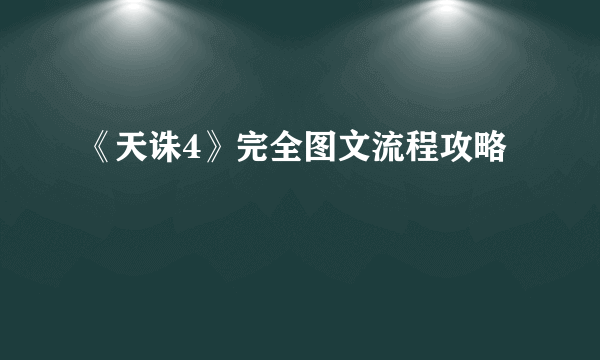 《天诛4》完全图文流程攻略